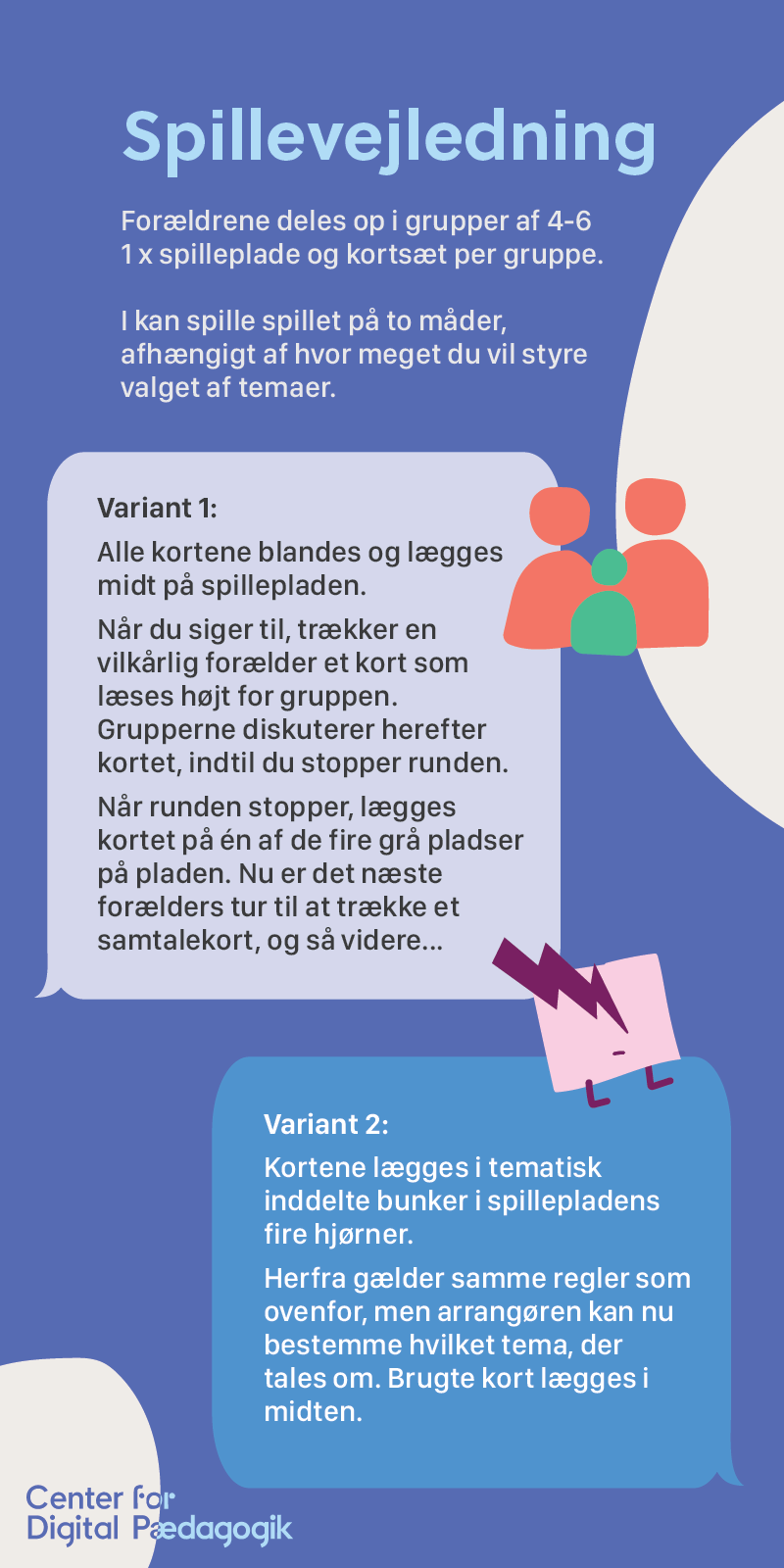 Spillevejledning

Forældrene deles op i grupper af 4-6
1 x spilleplade og kortsæt per gruppe.

I kan spille spillet på to måder, afhængigt af hvor meget du vil styre valget af temaer.

Variant 1:

Alle kortene blandes og lægges midt på spillepladen.

Når du siger til, trækker en vilkårlig forælder et kort som læses højt for gruppen. Grupperne diskuterer herefter kortet, indtil du stopper runden.

Når runden stopper, lægges kortet på én af de fire grå pladser på pladen. Nu er det næste forælders tur til at trække et samtalekort, og så videre...

Variant 2:

Kortene lægges i tematisk inddelte bunker i spillepladens fire hjørner.

Herfra gælder samme regler som ovenfor, men arrangøren kan nu bestemme hvilket tema, der tales om. Brugte kort lægges i midten.

Center for Digital Pædagogik